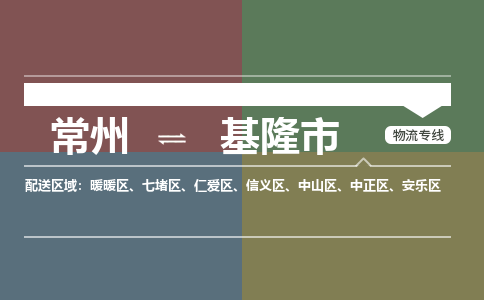 常州 ⇌ 基隆市

物流专线

配送区域：暖暖区、七堵区、仁爱区、信义区、中山区、中正区、安乐区